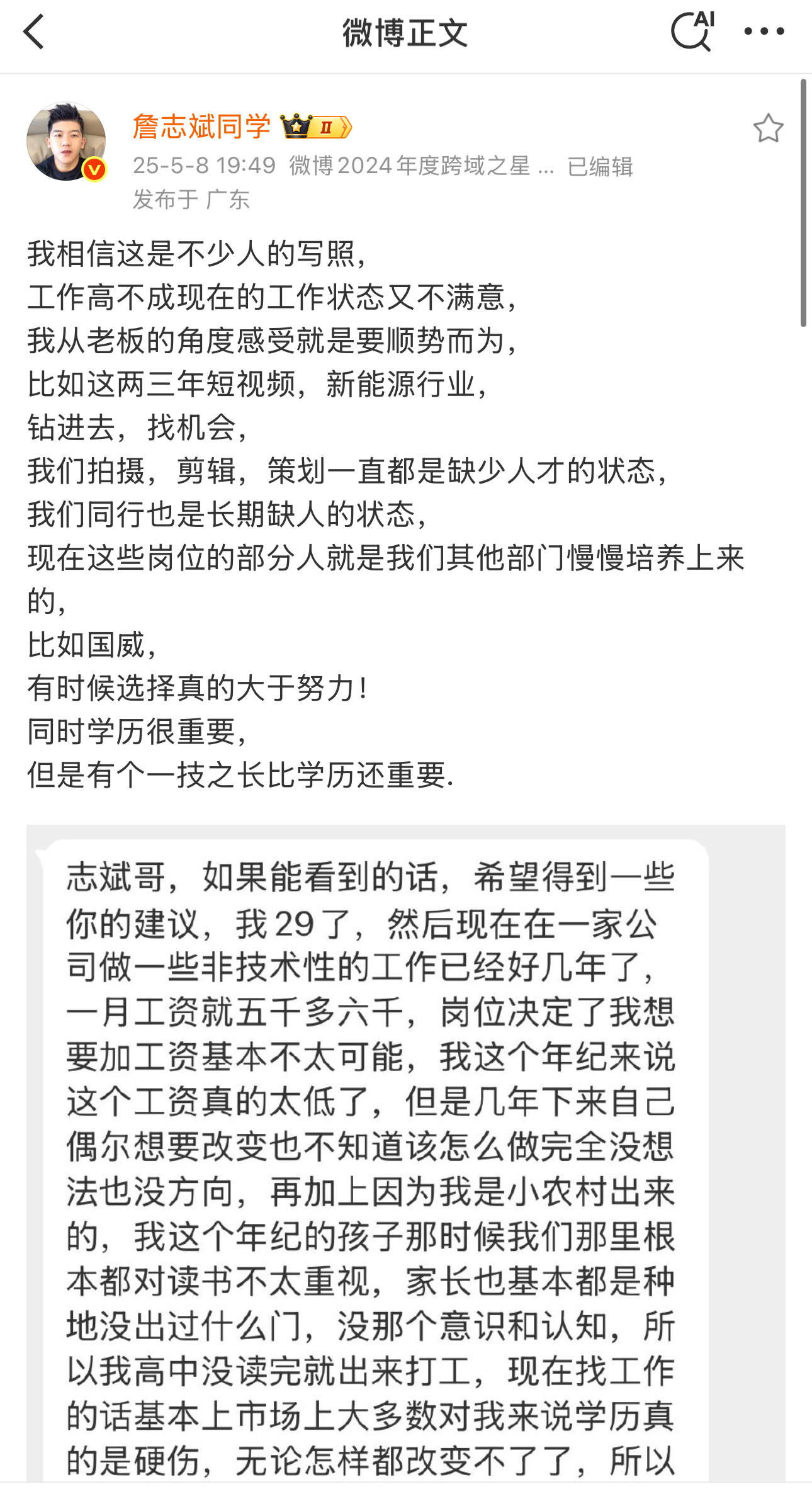 微博正文

AI

詹志斌同学

II

25-5-8 19:49 微博2024年度跨域之星 ... 已编辑
发布于 广东

我相信这是不少人的写照，
工作高不成现在的工作状态又不满意，
我从老板的角度感受就是要顺势而为，
比如这两三年短视频，新能源行业，
钻进去，找机会，
我们拍摄，剪辑，策划一直都是缺少人才的状态，
我们同行也是长期缺人的状态，
现在这些岗位的部分人就是我们其他部门慢慢培养上来的，
比如国威，
有时候选择真的大于努力！
同时学历很重要，
但是有个一技之长比学历还重要.

志斌哥，如果能看到的话，希望得到一些你的建议，我29了，然后现在在一家公司做一些非技术性的工作已经好几年了，一月工资就五千多六千，岗位决定了我想要加工资基本不太可能，我这个年纪来说这个工资真的太低了，但是几年下来自己偶尔想要改变也不知道该怎么做完全没想法也没方向，再加上因为我是小农村出来的，我这个年纪的孩子那时候我们那里根本都对读书不太重视，家长也基本都是种地没出过什么门，没那个意识和认知，所以我高中没读完就出来打工，现在找工作的话基本上市场上大多数对我来说学历真的是硬伤，无论怎样都改变不了了，所以